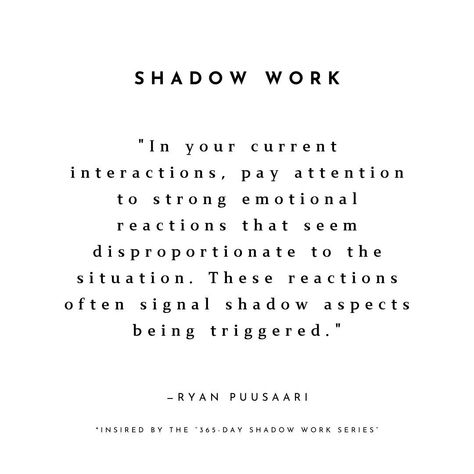 SHADOW WORK

"In your current interactions, pay attention to strong emotional reactions that seem disproportionate to the situation. These reactions often signal shadow aspects being triggered."

–RYAN PUUSAARI

"INSIRED BY THE "365-DAY SHADOW WORK SERIES"